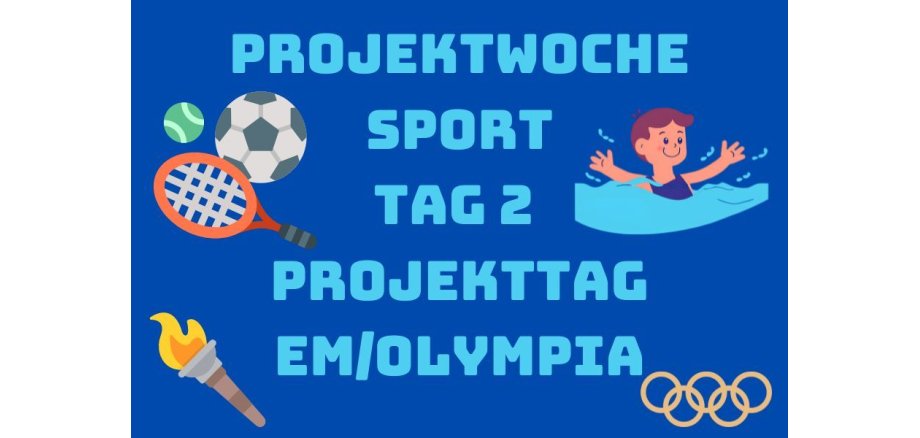 PROJEKTWOCHE
SPORT
TAG 2
PROJEKTTAG
EM/OLYMPIA